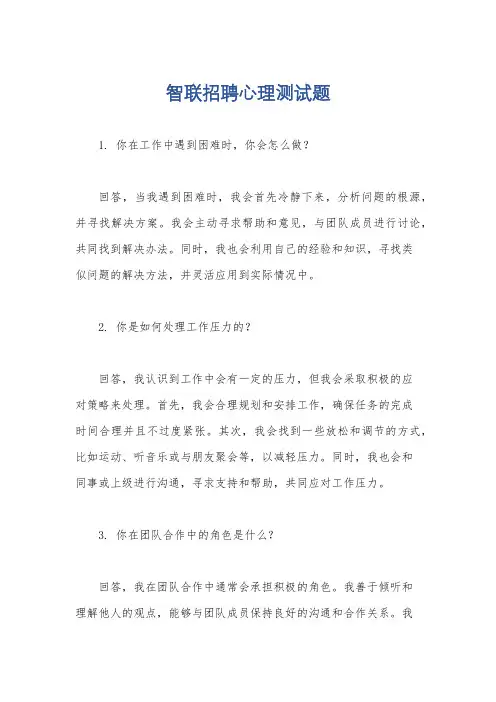 智联招聘心理测试题

1. 你在工作中遇到困难时，你会怎么做？

回答，当我遇到困难时，我会首先冷静下来，分析问题的根源，并寻找解决方案。我会主动寻求帮助和意见，与团队成员进行讨论，共同找到解决办法。同时，我也会利用自己的经验和知识，寻找类似问题的解决方法，并灵活应用到实际情况中。

2. 你是如何处理工作压力的？

回答，我认识到工作中会有一定的压力，但我会采取积极的应对策略来处理。首先，我会合理规划和安排工作，确保任务的完成时间合理并且不过度紧张。其次，我会找到一些放松和调节的方式，比如运动、听音乐或与朋友聚会等，以减轻压力。同时，我也会和同事或上级进行沟通，寻求支持和帮助，共同应对工作压力。

3. 你在团队合作中的角色是什么？

回答，我在团队合作中通常会承担积极的角色。我善于倾听和理解他人的观点，能够与团队成员保持良好的沟通和合作关系。我